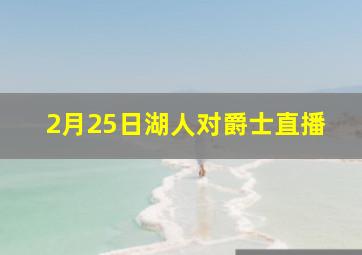 2月25日湖人对爵士直播